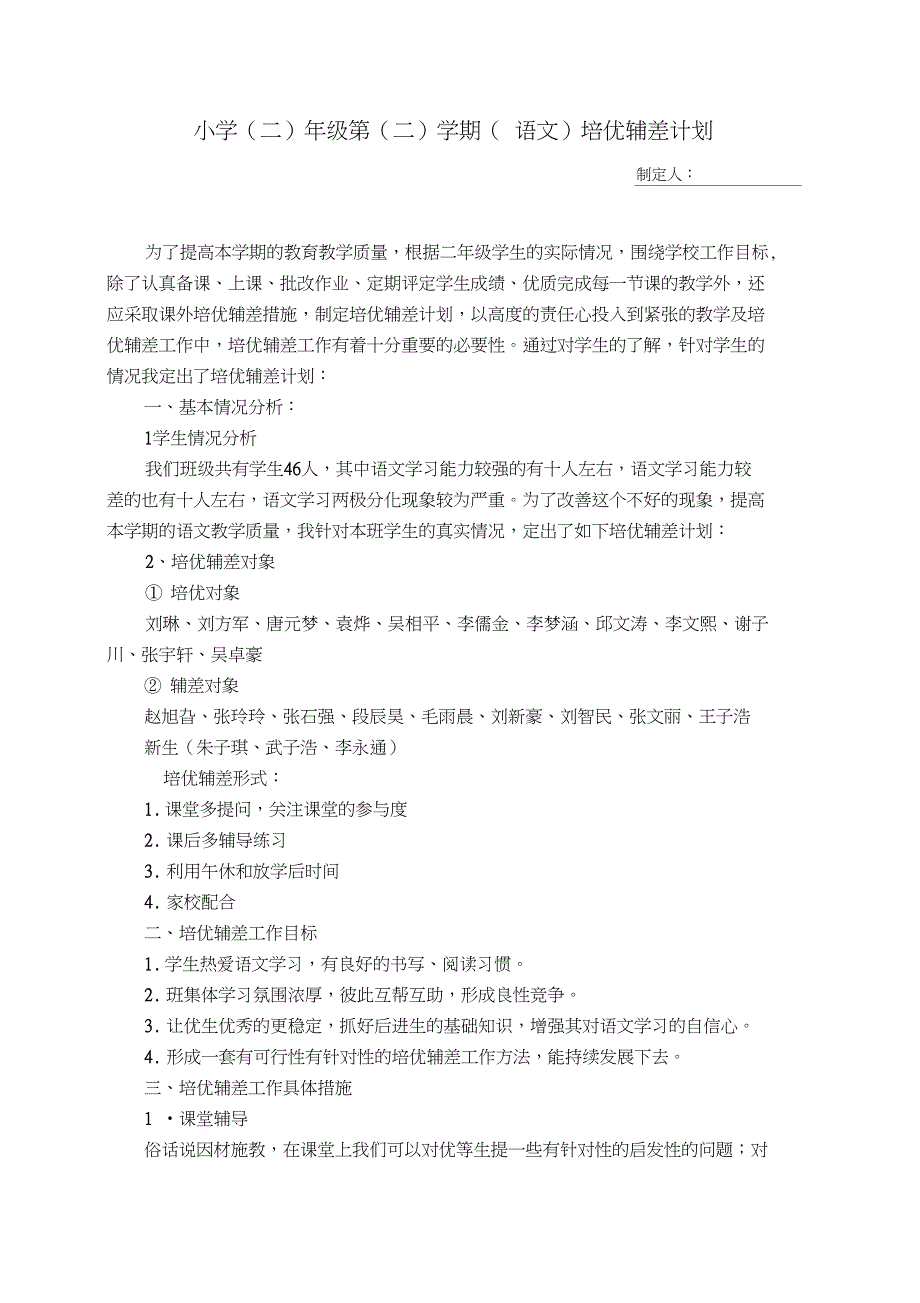 小学（二）年级第（二）学期（ 语文）培优辅差计划

制定人：

为了提高本学期的教育教学质量，根据二年级学生的实际情况，围绕学校工作目标，除了认真备课、上课、批改作业、定期评定学生成绩、优质完成每一节课的教学外，还应采取课外培优辅差措施，制定培优辅差计划，以高度的责任心投入到紧张的教学及培优辅差工作中，培优辅差工作有着十分重要的必要性。通过对学生的了解，针对学生的情况我定出了培优辅差计划：

一、基本情况分析：

1学生情况分析

我们班级共有学生46人，其中语文学习能力较强的有十人左右，语文学习能力较差的也有十人左右，语文学习两极分化现象较为严重。为了改善这个不好的现象，提高本学期的语文教学质量，我针对本班学生的真实情况，定出了如下培优辅差计划：

2、培优辅差对象

① 培优对象

刘琳、刘方军、唐元梦、袁烨、吴相平、李儒金、李梦涵、邱文涛、李文熙、谢子川、张宇轩、吴卓豪

② 辅差对象

赵旭旮、张玲玲、张石强、段辰昊、毛雨晨、刘新豪、刘智民、张文丽、王子浩

新生（朱子琪、武子浩、李永通）

培优辅差形式：

1. 课堂多提问，关注课堂的参与度

2. 课后多辅导练习

3. 利用午休和放学后时间

4. 家校配合

二、培优辅差工作目标

1. 学生热爱语文学习，有良好的书写、阅读习惯。

2. 班集体学习氛围浓厚，彼此互帮互助，形成良性竞争。

3. 让优生优秀的更稳定，抓好后进生的基础知识，增强其对语文学习的自信心。

4. 形成一套有可行性有针对性的培优辅差工作方法，能持续发展下去。

三、培优辅差工作具体措施

1 ·课堂辅导

俗话说因材施教，在课堂上我们可以对优等生提一些有针对性的启发性的问题；对